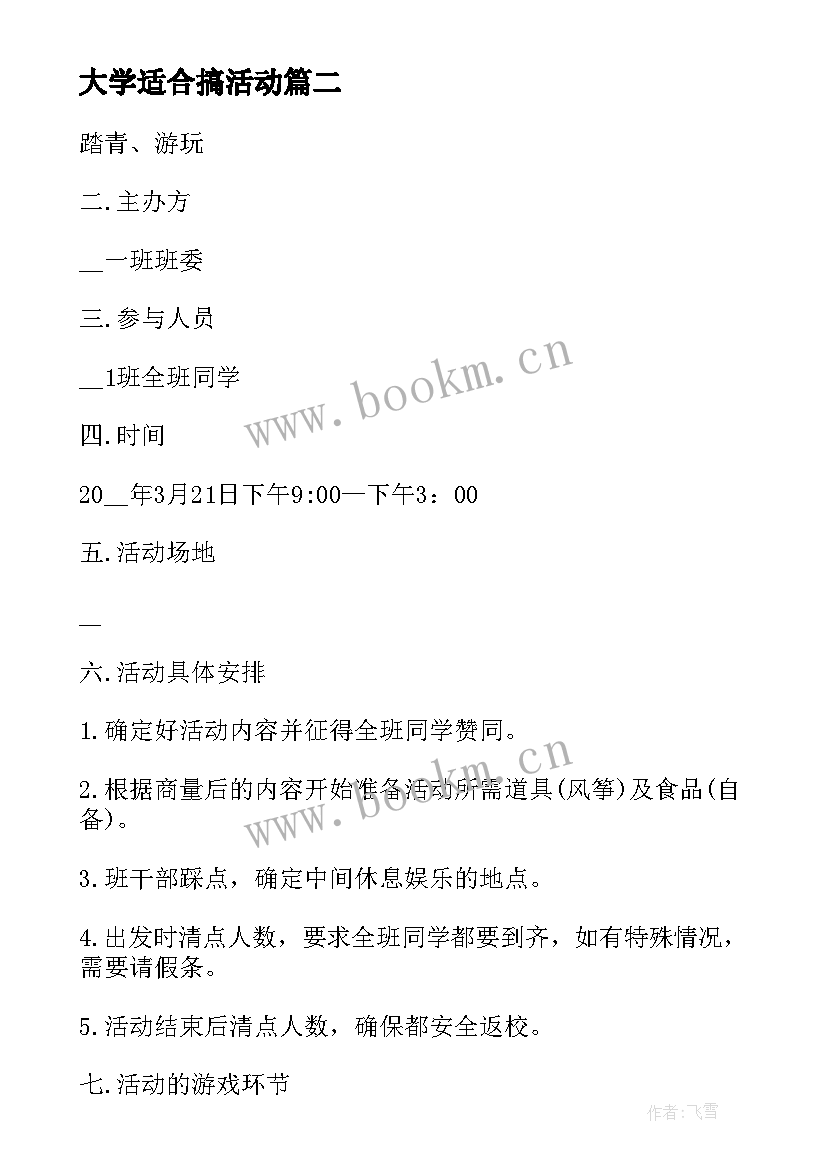 大学适合搞活动篇二

踏青、游玩

二.主办方

__一班班委

三.参与人员

__1班全班同学

四.时间

20__年3月21日下午9:00—下午3：00

五.活动场地

—

六.活动具体安排

1.确定好活动内容并征得全班同学赞同。

2.根据商量后的内容开始准备活动所需道具(风筝)及食品(自备)。

3.班干部踩点，确定中间休息娱乐的地点。

4.出发时清点人数，要求全班同学都要到齐，如有特殊情况，需要请假条。

5.活动结束后清点人数，确保都安全返校。

七.活动的游戏环节

www.bookm.cn

www.bookm.cn

作者:飞雪